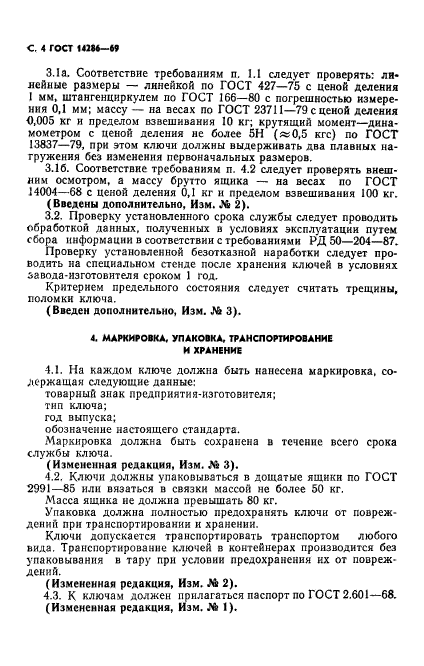 С. 4 ГОСТ 14286—69

3.1а. Соответствие требованиям п. 1.1 следует проверять: линейные размеры — линейкой по ГОСТ 427—75 с ценой деления 1 мм, штангенциркулем по ГОСТ 166—80 с погрешностью измерения 0,1 мм; массу — на весах по ГОСТ 23711—79 с ценой деления 0,005 кг и пределом взвешивания 10 кг; крутящий момент—динамометром с ценой деления не более 5Н ($\approx$0,5 кгс) по ГОСТ 13837—79, при этом ключи должны выдерживать два плавных нагружения без изменения первоначальных размеров.

3.1б. Соответствие требованиям п. 4.2 следует проверять внешним осмотром, а массу брутто ящика — на весах по ГОСТ 14004—68 с ценой деления 0,1 кг и пределом взвешивания 100 кг.

(Введены дополнительно, Изм. № 2).

3.2. Проверку установленного срока службы следует проводить обработкой данных, полученных в условиях эксплуатации путем сбора информации в соответствии с требованиями РД 50—204—87.

Проверку установленной безотказной наработки следует проводить на специальном стенде после хранения ключей в условиях завода-изготовителя сроком 1 год.

Критерием предельного состояния следует считать трещины, поломки ключа.

(Введен дополнительно, Изм. № 3).

4. МАРКИРОВКА, УПАКОВКА, ТРАНСПОРТИРОВАНИЕ И ХРАНЕНИЕ

4.1. На каждом ключе должна быть нанесена маркировка, содержащая следующие данные:
товарный знак предприятия-изготовителя;
тип ключа;
год выпуска;
обозначение настоящего стандарта.

Маркировка должна быть сохранена в течение всего срока службы ключа.

(Измененная редакция, Изм. № 3).

4.2. Ключи должны упаковываться в дощатые ящики по ГОСТ 2991—85 или вязаться в связки массой не более 50 кг.

Масса ящика не должна превышать 80 кг.

Упаковка должна полностью предохранять ключи от повреждений при транспортировании и хранении.

Ключи допускается транспортировать транспортом любого вида. Транспортирование ключей в контейнерах производится без упаковывания в тару при условии предохранения их от повреждений.

(Измененная редакция, Изм. № 2).

4.3. К ключам должен прилагаться паспорт по ГОСТ 2.601—68.

(Измененная редакция, Изм. № 1).